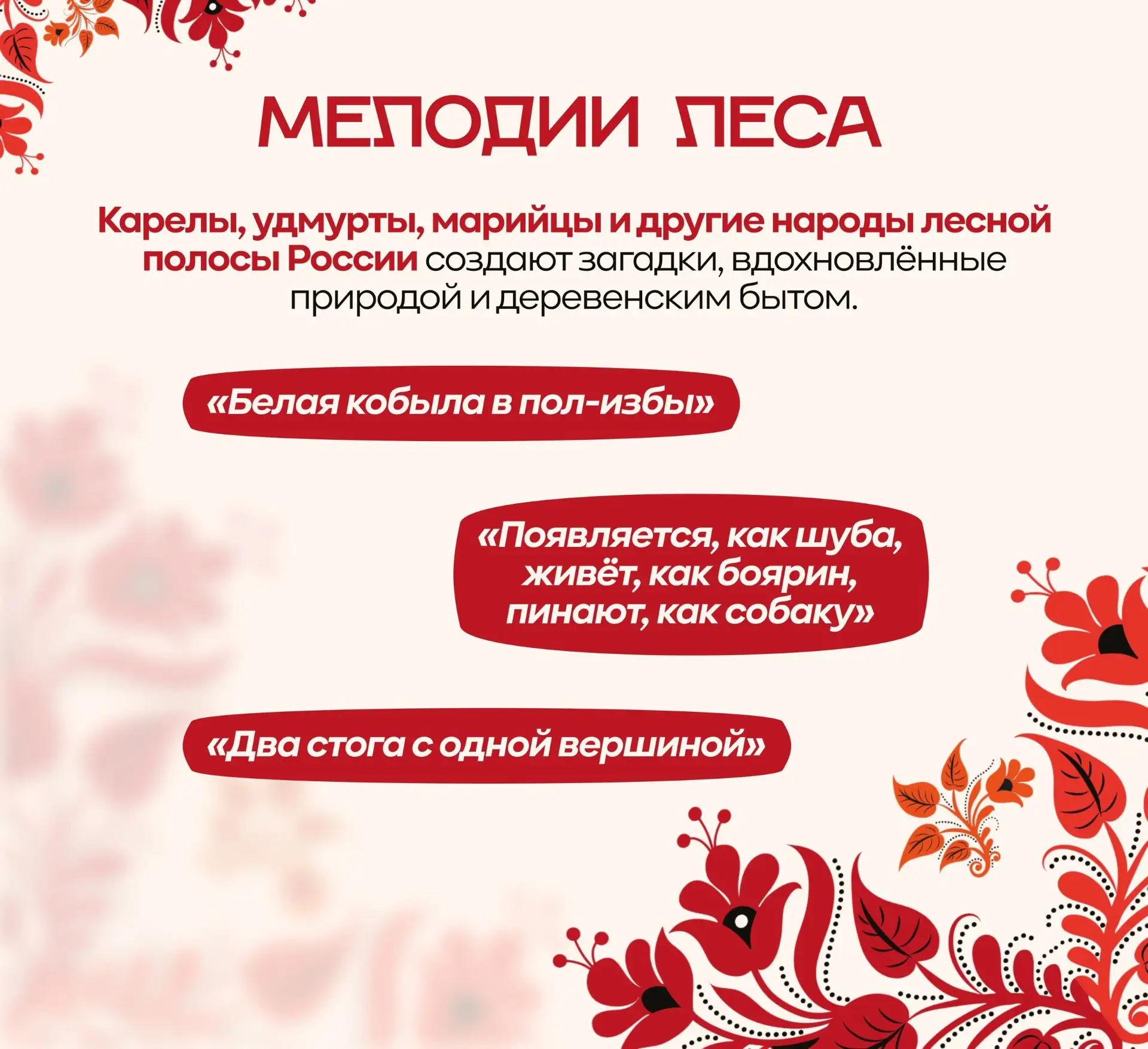 МЕЛОДИИ ЛЕСА

Карелы, удмурты, марийцы и другие народы лесной полосы России создают загадки, вдохновлённые природой и деревенским бытом.

«Белая кобыла в пол-избы»

«Появляется, как шуба, живёт, как боярин, пинают, как собаку»

«Два стога с одной вершиной»